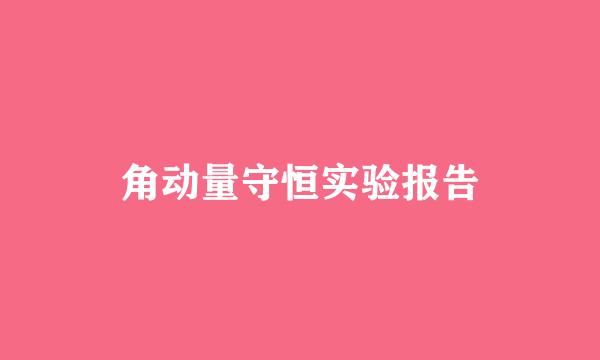 角动量守恒实验报告